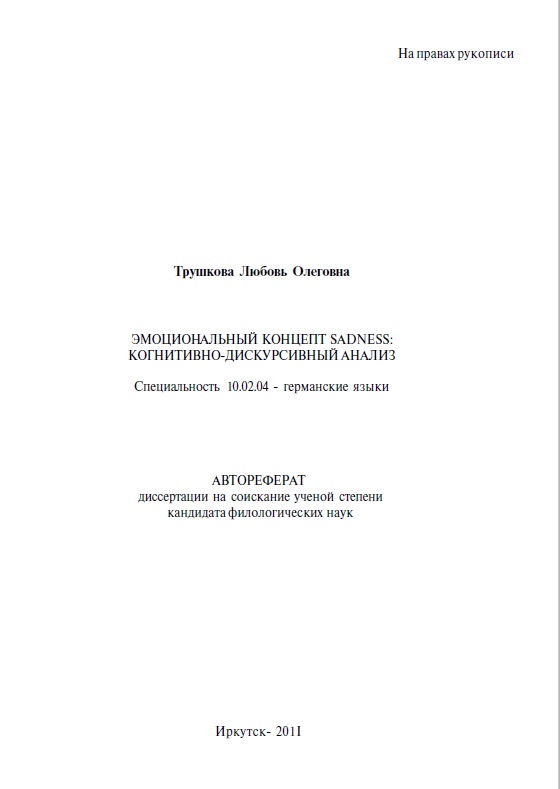 На правах рукописи

Трушкова Любовь Олеговна

ЭМОЦИОНАЛЬНЫЙ КОНЦЕПТ SADNESS: КОГНИТИВНО-ДИСКУРСИВНЫЙ АНАЛИЗ

Специальность 10.02.04 - германские языки

АВТОРЕФЕРАТ
диссертации на соискание ученой степени кандидата филологических наук

Иркутск- 2011